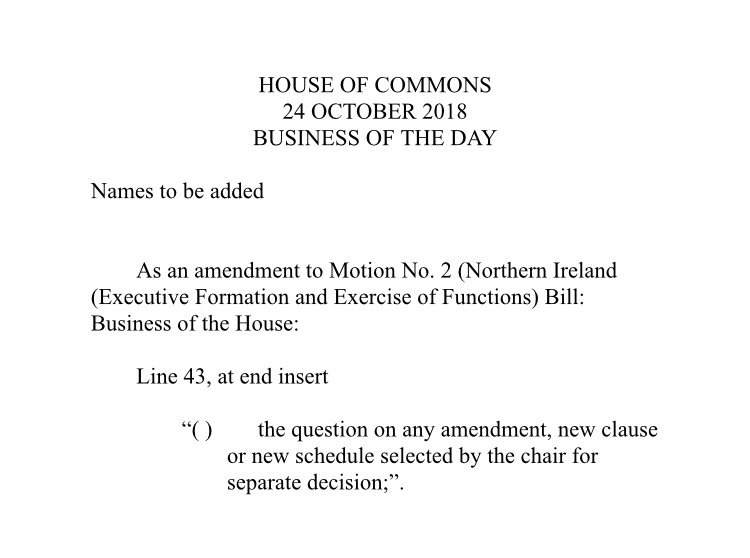 HOUSE OF COMMONS
24 OCTOBER 2018
BUSINESS OF THE DAY

Names to be added

As an amendment to Motion No. 2 (Northern Ireland (Executive Formation and Exercise of Functions) Bill: Business of the House:

Line 43, at end insert

“( ) the question on any amendment, new clause or new schedule selected by the chair for separate decision;”.